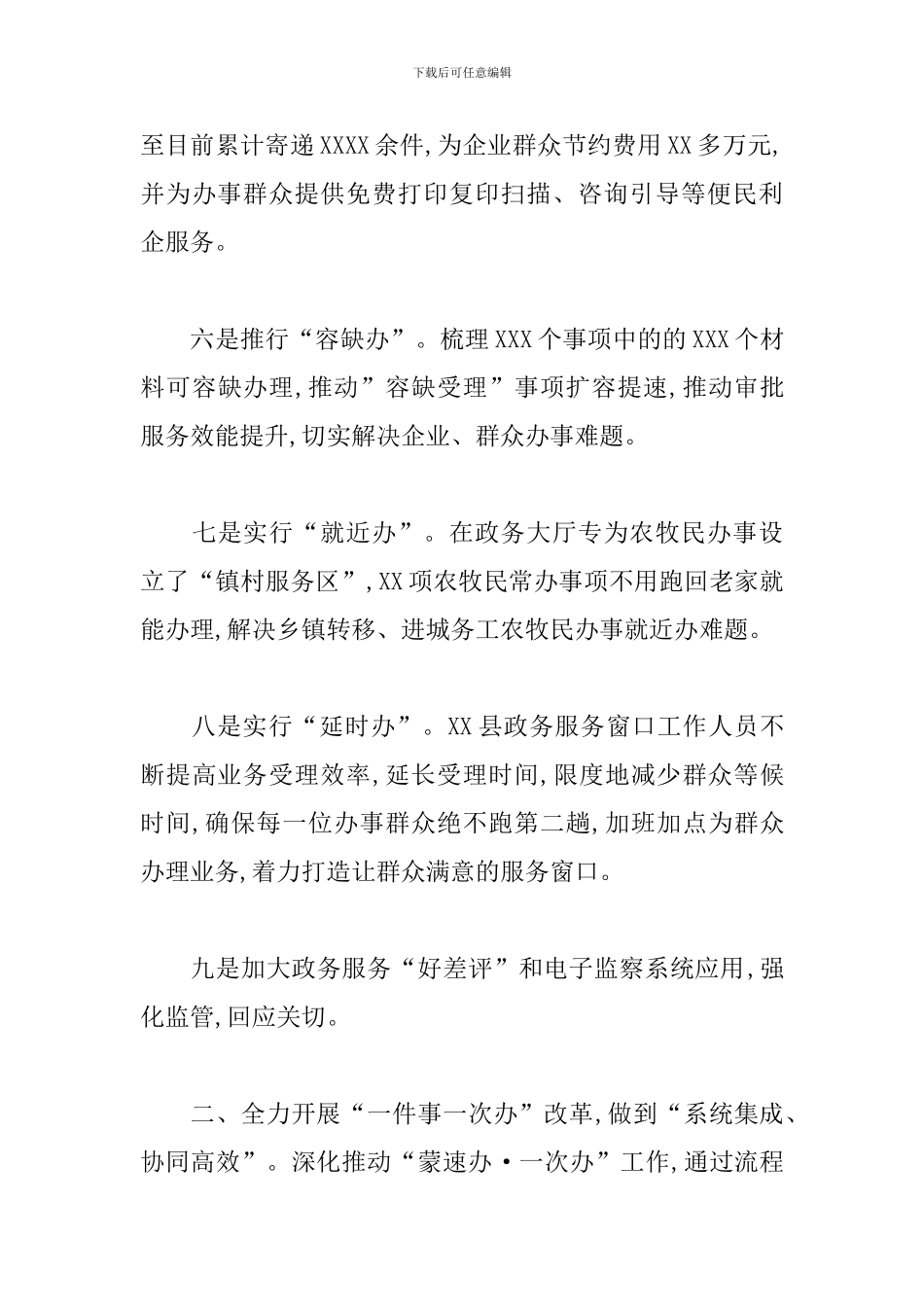 下载后可任意编辑

至目前累计寄递XXXX余件,为企业群众节约费用XX多万元,并为办事群众提供免费打印复印扫描、咨询引导等便民利企服务。

六是推行“容缺办”。梳理XXX个事项中的的XXX个材料可容缺办理,推动”容缺受理”事项扩容提速,推动审批服务效能提升,切实解决企业、群众办事难题。

七是实行“就近办”。在政务大厅专为农牧民办事设立了“镇村服务区”,XX项农牧民常办事项不用跑回老家就能办理,解决乡镇转移、进城务工农牧民办事就近办难题。

八是实行“延时办”。XX县政务服务窗口工作人员不断提高业务受理效率,延长受理时间,限度地减少群众等候时间,确保每一位办事群众绝不跑第二趟,加班加点为群众办理业务,着力打造让群众满意的服务窗口。

九是加大政务服务“好差评”和电子监察系统应用,强化监管,回应关切。

二、全力开展“一件事一次办”改革,做到“系统集成、协同高效”。深化推动“蒙速办·一次办”工作,通过流程